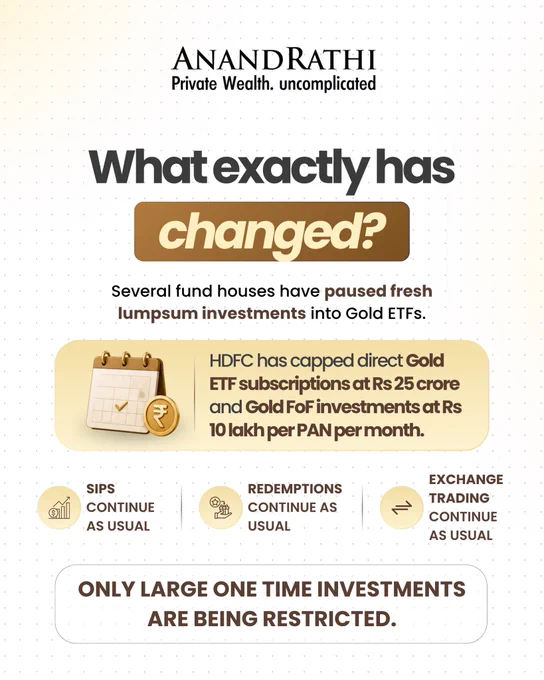 ANANDRATHI
Private Wealth. uncomplicated

What exactly has changed?

Several fund houses have paused fresh lumpsum investments into Gold ETFs.

HDFC has capped direct Gold ETF subscriptions at Rs 25 crore and Gold FoF investments at Rs 10 lakh per PAN per month.

SIPS CONTINUE AS USUAL

REDEMPTIONS CONTINUE AS USUAL

EXCHANGE TRADING CONTINUE AS USUAL

ONLY LARGE ONE TIME INVESTMENTS ARE BEING RESTRICTED.